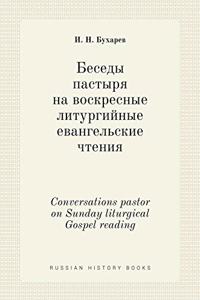 И. Н. Бухарев

Беседы пастыря на воскресные литургийные евангельские чтения

Conversations pastor on Sunday liturgical Gospel reading

RUSSIAN HISTORY BOOKS